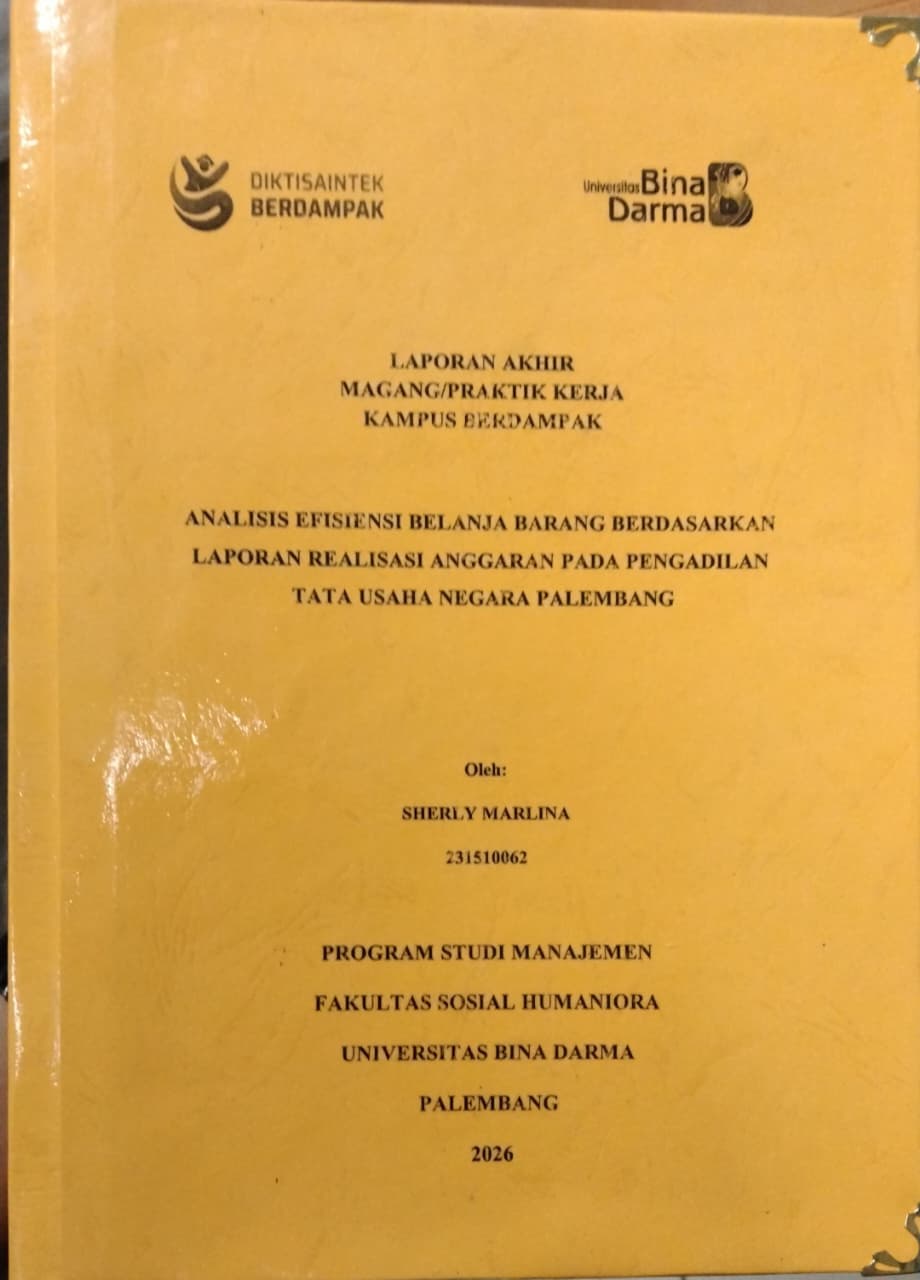 DIKTISAINTEK BERDAMPAK

Universitas Bina Darma

LAPORAN AKHIR
MAGANG/PRAKTIK KERJA
KAMPUS BERDAMPAK

ANALISIS EFISIENSI BELANJA BARANG BERDASARKAN LAPORAN REALISASI ANGGARAN PADA PENGADILAN TATA USAHA NEGARA PALEMBANG

Oleh:

SHERLY MARLINA

231510062

PROGRAM STUDI MANAJEMEN

FAKULTAS SOSIAL HUMANIORA

UNIVERSITAS BINA DARMA

PALEMBANG

2026